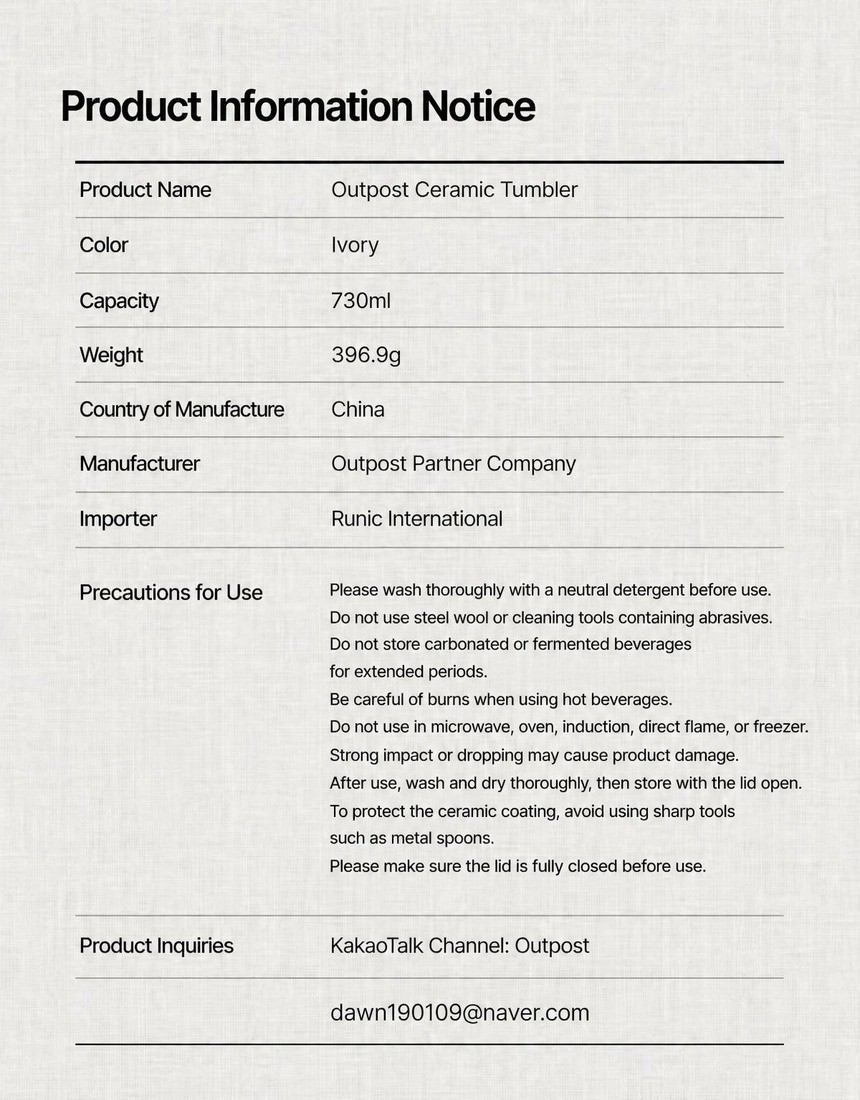 Product Information Notice

| Product Name | Outpost Ceramic Tumbler |
|---|---|
| Color | Ivory |
| Capacity | 730ml |
| Weight | 396.9g |
| Country of Manufacture | China |
| Manufacturer | Outpost Partner Company |
| Importer | Runic International |
| Precautions for Use | Please wash thoroughly with a neutral detergent before use. Do not use steel wool or cleaning tools containing abrasives. Do not store carbonated or fermented beverages for extended periods. Be careful of burns when using hot beverages. Do not use in microwave, oven, induction, direct flame, or freezer. Strong impact or dropping may cause product damage. After use, wash and dry thoroughly, then store with the lid open. To protect the ceramic coating, avoid using sharp tools such as metal spoons. Please make sure the lid is fully closed before use. |
| Product Inquiries | KakaoTalk Channel: Outpost |
| | dawn190109@naver.com |